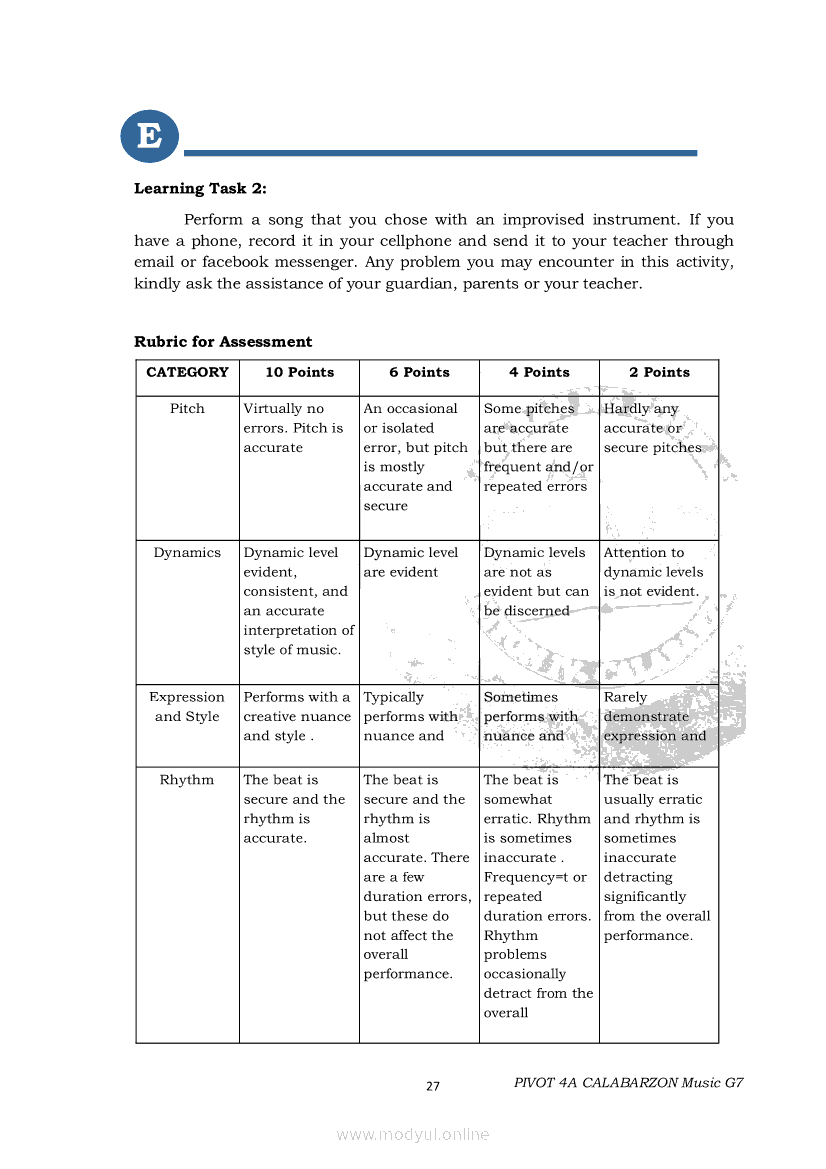 E

**Learning Task 2:**

Perform a song that you chose with an improvised instrument. If you have a phone, record it in your cellphone and send it to your teacher through email or facebook messenger. Any problem you may encounter in this activity, kindly ask the assistance of your guardian, parents or your teacher.

**Rubric for Assessment**

| CATEGORY | 10 Points | 6 Points | 4 Points | 2 Points |
|---|---|---|---|---|
| Pitch | Virtually no errors. Pitch is accurate | An occasional or isolated error, but pitch is mostly accurate and secure | Some pitches are accurate but there are frequent and/or repeated errors | Hardly any accurate or secure pitches |
| Dynamics | Dynamic level evident, consistent, and an accurate interpretation of style of music. | Dynamic level are evident | Dynamic levels are not as evident but can be discerned | Attention to dynamic levels is not evident. |
| Expression and Style | Performs with a creative nuance and style . | Typically performs with nuance and | Sometimes performs with nuance and | Rarely demonstrate expression and |
| Rhythm | The beat is secure and the rhythm is accurate. | The beat is secure and the rhythm is almost accurate. There are a few duration errors, but these do not affect the overall performance. | The beat is somewhat erratic. Rhythm is sometimes inaccurate . Frequency=t or repeated duration errors. Rhythm problems occasionally detract from the overall | The beat is usually erratic and rhythm is sometimes inaccurate detracting significantly from the overall performance. |

27

PIVOT 4A CALABARZON Music G7

www.modyul.online